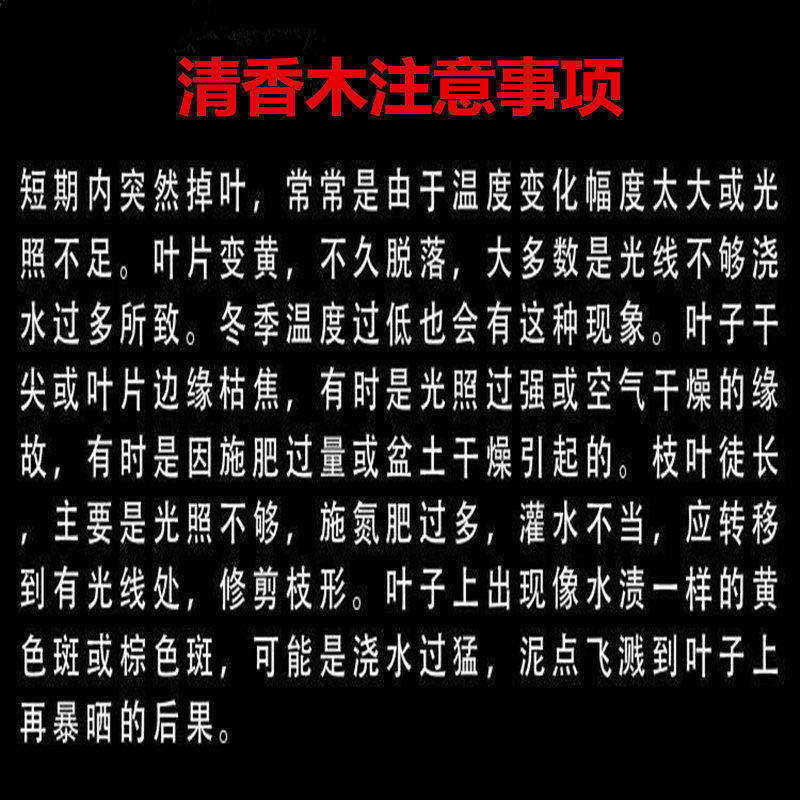 清香木注意事项

短期内突然掉叶，常常是由于温度变化幅度太大或光照不足。叶片变黄，不久脱落，大多数是光线不够浇水过多所致。冬季温度过低也会有这种现象。叶子干尖或叶片边缘枯焦，有时是光照过强或空气干燥的缘故，有时是因施肥过量或盆土干燥引起的。枝叶徒长，主要是光照不够，施氮肥过多，灌水不当，应转移到有光线处，修剪枝形。叶子上出现像水渍一样的黄色斑或棕色斑，可能是浇水过猛，泥点飞溅到叶子上再暴晒的后果。